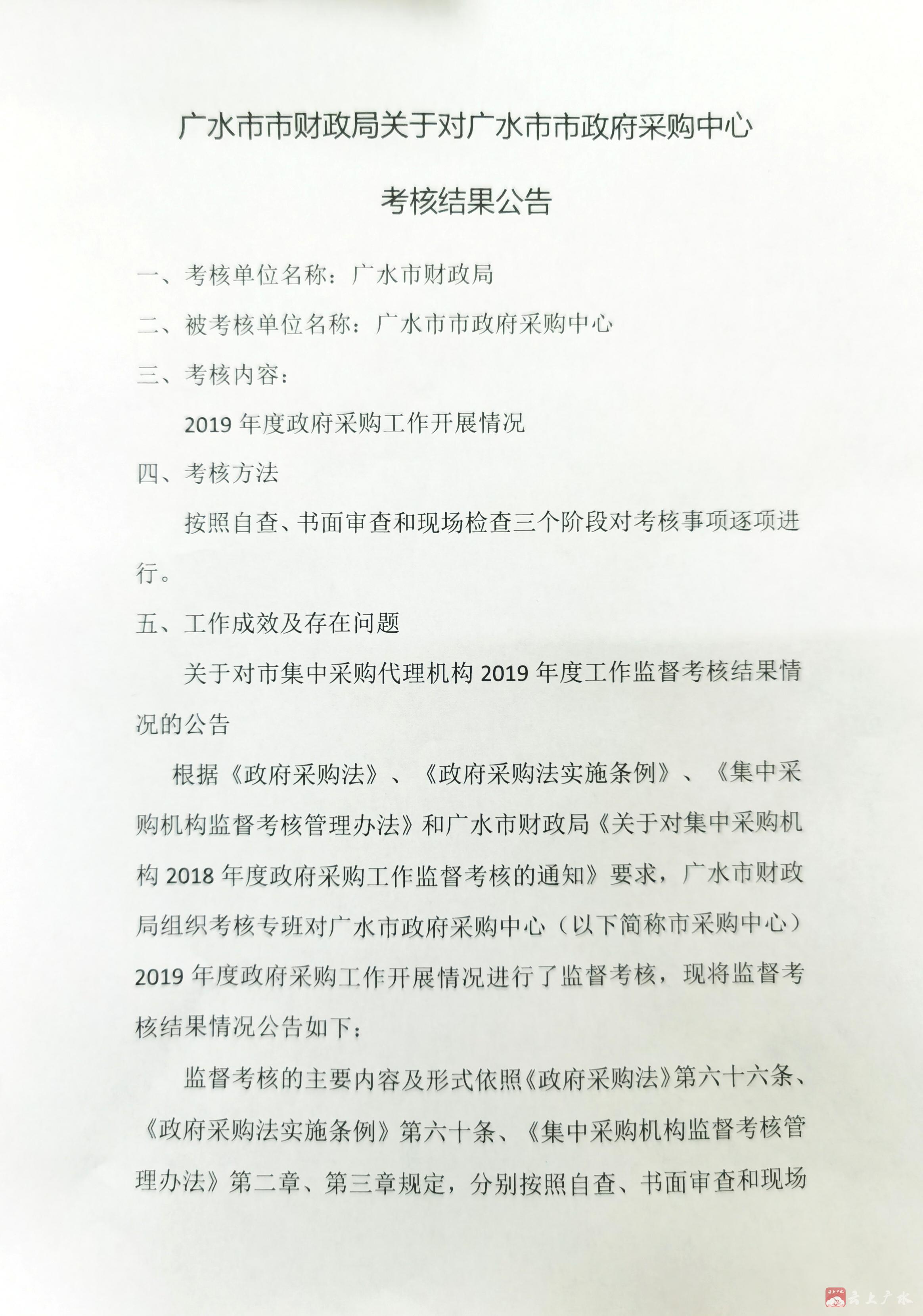 广水市市财政局关于对广水市市政府采购中心

考核结果公告

一、考核单位名称：广水市财政局

二、被考核单位名称：广水市市政府采购中心

三、考核内容：

2019 年度政府采购工作开展情况

四、考核方法

按照自查、书面审查和现场检查三个阶段对考核事项逐项进行。

五、工作成效及存在问题

关于对市集中采购代理机构 2019 年度工作监督考核结果情况的公告

根据《政府采购法》、《政府采购法实施条例》、《集中采购机构监督考核管理办法》和广水市财政局《关于对集中采购机构 2018 年度政府采购工作监督考核的通知》要求，广水市财政局组织考核专班对广水市政府采购中心（以下简称市采购中心）2019 年度政府采购工作开展情况进行了监督考核，现将监督考核结果情况公告如下：

监督考核的主要内容及形式依照《政府采购法》第六十六条、《政府采购法实施条例》第六十条、《集中采购机构监督考核管理办法》第二章、第三章规定，分别按照自查、书面审查和现场

云上广水